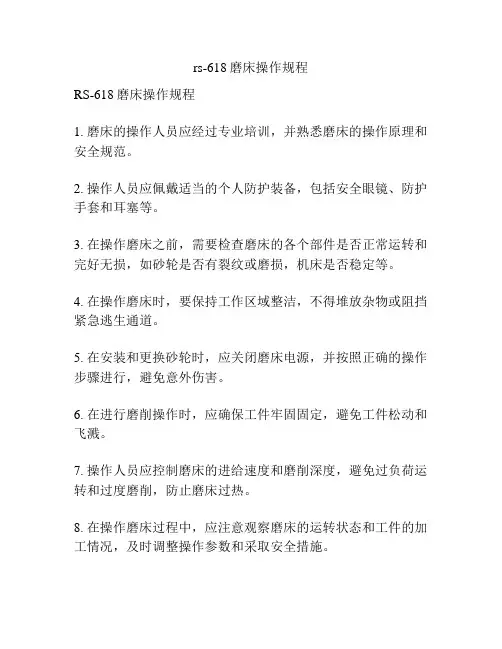 rs-618 磨床操作规程

RS-618 磨床操作规程

1. 磨床的操作人员应经过专业培训，并熟悉磨床的操作原理和安全规范。

2. 操作人员应佩戴适当的个人防护装备，包括安全眼镜、防护手套和耳塞等。

3. 在操作磨床之前，需要检查磨床的各个部件是否正常运转和完好无损，如砂轮是否有裂纹或磨损，机床是否稳定等。

4. 在操作磨床时，要保持工作区域整洁，不得堆放杂物或阻挡紧急逃生通道。

5. 在安装和更换砂轮时，应关闭磨床电源，并按照正确的操作步骤进行，避免意外伤害。

6. 在进行磨削操作时，应确保工件牢固固定，避免工件松动和飞溅。

7. 操作人员应控制磨床的进给速度和磨削深度，避免过负荷运转和过度磨削，防止磨床过热。

8. 在操作磨床过程中，应注意观察磨床的运转状态和工件的加工情况，及时调整操作参数和采取安全措施。